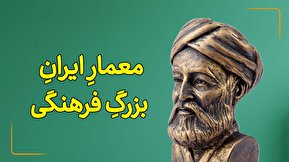 معمارِ ایرانِ
بزرگِ فرهنگی